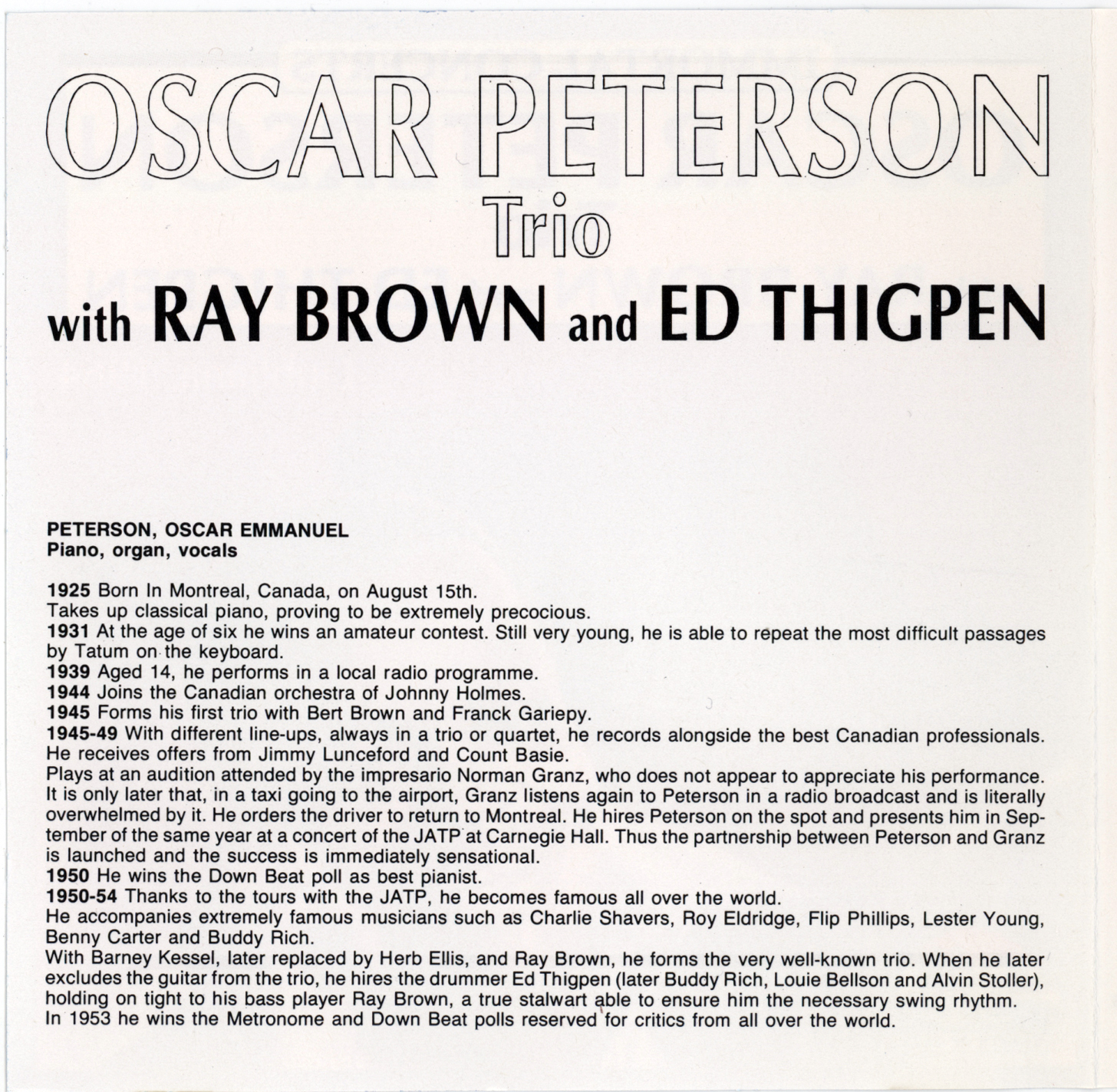 OSCAR PETERSON
Trio
with RAY BROWN and ED THIGPEN

PETERSON, OSCAR EMMANUEL
Piano, organ, vocals

1925 Born In Montreal, Canada, on August 15th.
Takes up classical piano, proving to be extremely precocious.
1931 At the age of six he wins an amateur contest. Still very young, he is able to repeat the most difficult passages by Tatum on the keyboard.
1939 Aged 14, he performs in a local radio programme.
1944 Joins the Canadian orchestra of Johnny Holmes.
1945 Forms his first trio with Bert Brown and Franck Gariepy.
1945-49 With different line-ups, always in a trio or quartet, he records alongside the best Canadian professionals. He receives offers from Jimmy Lunceford and Count Basie.
Plays at an audition attended by the impresario Norman Granz, who does not appear to appreciate his performance. It is only later that, in a taxi going to the airport, Granz listens again to Peterson in a radio broadcast and is literally overwhelmed by it. He orders the driver to return to Montreal. He hires Peterson on the spot and presents him in September of the same year at a concert of the JATP at Carnegie Hall. Thus the partnership between Peterson and Granz is launched and the success is immediately sensational.
1950 He wins the Down Beat poll as best pianist.
1950-54 Thanks to the tours with the JATP, he becomes famous all over the world.
He accompanies extremely famous musicians such as Charlie Shavers, Roy Eldridge, Flip Phillips, Lester Young, Benny Carter and Buddy Rich.
With Barney Kessel, later replaced by Herb Ellis, and Ray Brown, he forms the very well-known trio. When he later excludes the guitar from the trio, he hires the drummer Ed Thigpen (later Buddy Rich, Louie Bellson and Alvin Stoller), holding on tight to his bass player Ray Brown, a true stalwart able to ensure him the necessary swing rhythm.
In 1953 he wins the Metronome and Down Beat polls reserved for critics from all over the world.